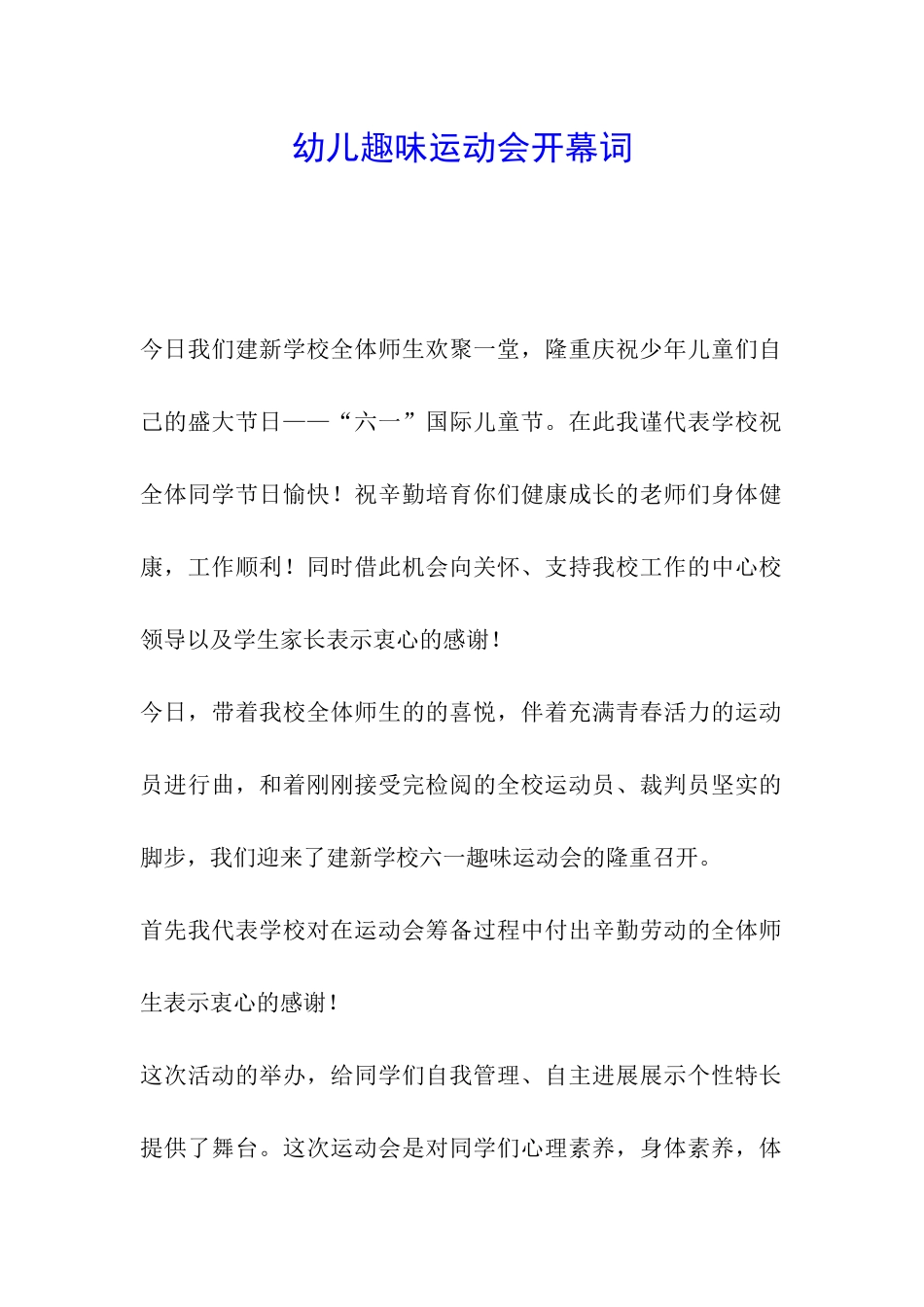 幼儿趣味运动会开幕词

今日我们建新学校全体师生欢聚一堂，隆重庆祝少年儿童们自己的盛大节日——“六一”国际儿童节。在此我谨代表学校祝全体同学节日愉快！祝辛勤培育你们健康成长的老师们身体健康，工作顺利！同时借此机会向关怀、支持我校工作的中心校领导以及学生家长表示衷心的感谢！

今日，带着我校全体师生的的喜悦，伴着充满青春活力的运动员进行曲，和着刚刚接受完检阅的全校运动员、裁判员坚实的脚步，我们迎来了建新学校六一趣味运动会的隆重召开。

首先我代表学校对在运动会筹备过程中付出辛勤劳动的全体师生表示衷心的感谢！

这次活动的举办，给同学们自我管理、自主进展展示个性特长提供了舞台。这次运动会是对同学们心理素养，身体素养，体